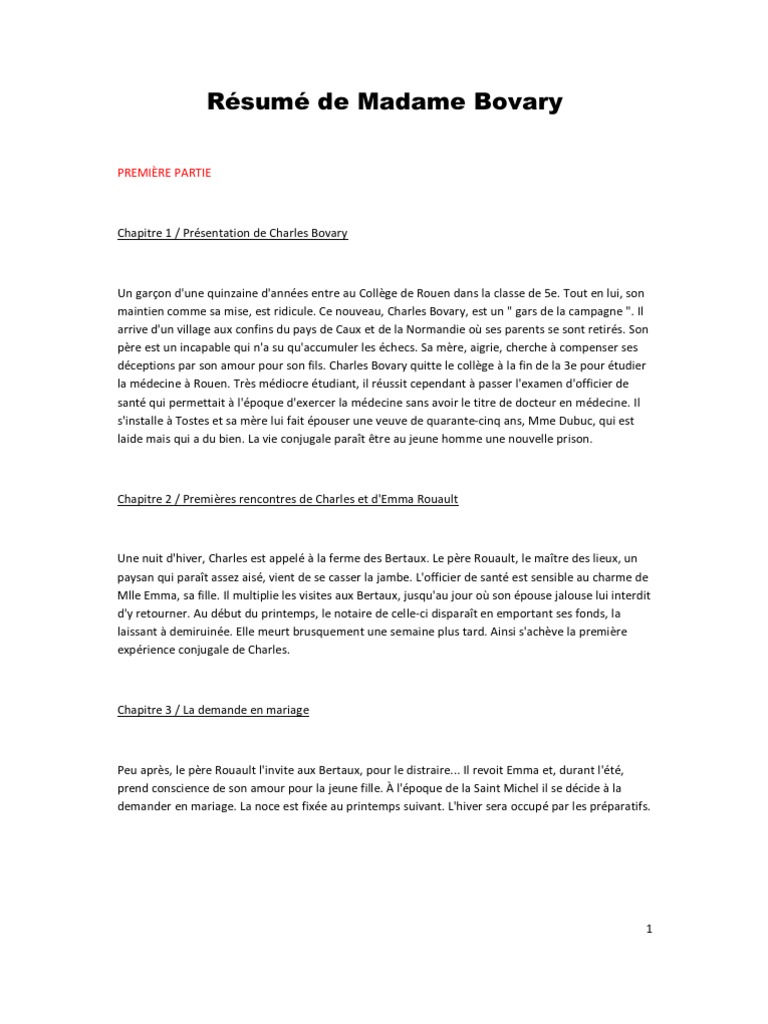 Résumé de Madame Bovary

PREMIÈRE PARTIE

Chapitre 1 / Présentation de Charles Bovary

Un garçon d'une quinzaine d'années entre au Collège de Rouen dans la classe de 5e. Tout en lui, son maintien comme sa mise, est ridicule. Ce nouveau, Charles Bovary, est un " gars de la campagne ". Il arrive d'un village aux confins du pays de Caux et de la Normandie où ses parents se sont retirés. Son père est un incapable qui n'a su qu'accumuler les échecs. Sa mère, aigrie, cherche à compenser ses déceptions par son amour pour son fils. Charles Bovary quitte le collège à la fin de la 3e pour étudier la médecine à Rouen. Très médiocre étudiant, il réussit cependant à passer l'examen d'officier de santé qui permettait à l'époque d'exercer la médecine sans avoir le titre de docteur en médecine. Il s'installe à Tostes et sa mère lui fait épouser une veuve de quarante-cinq ans, Mme Dubuc, qui est laide mais qui a du bien. La vie conjugale paraît être au jeune homme une nouvelle prison.

Chapitre 2 / Premières rencontres de Charles et d'Emma Rouault

Une nuit d'hiver, Charles est appelé à la ferme des Bertaux. Le père Rouault, le maître des lieux, un paysan qui paraît assez aisé, vient de se casser la jambe. L'officier de santé est sensible au charme de Mlle Emma, sa fille. Il multiplie les visites aux Bertaux, jusqu'au jour où son épouse jalouse lui interdit d'y retourner. Au début du printemps, le notaire de celle-ci disparaît en emportant ses fonds, la laissant à demiruinée. Elle meurt brusquement une semaine plus tard. Ainsi s'achève la première expérience conjugale de Charles.

Chapitre 3 / La demande en mariage

Peu après, le père Rouault l'invite aux Bertaux, pour le distraire... Il revoit Emma et, durant l'été, prend conscience de son amour pour la jeune fille. À l'époque de la Saint Michel il se décide à la demander en mariage. La noce est fixée au printemps suivant. L'hiver sera occupé par les préparatifs.

1